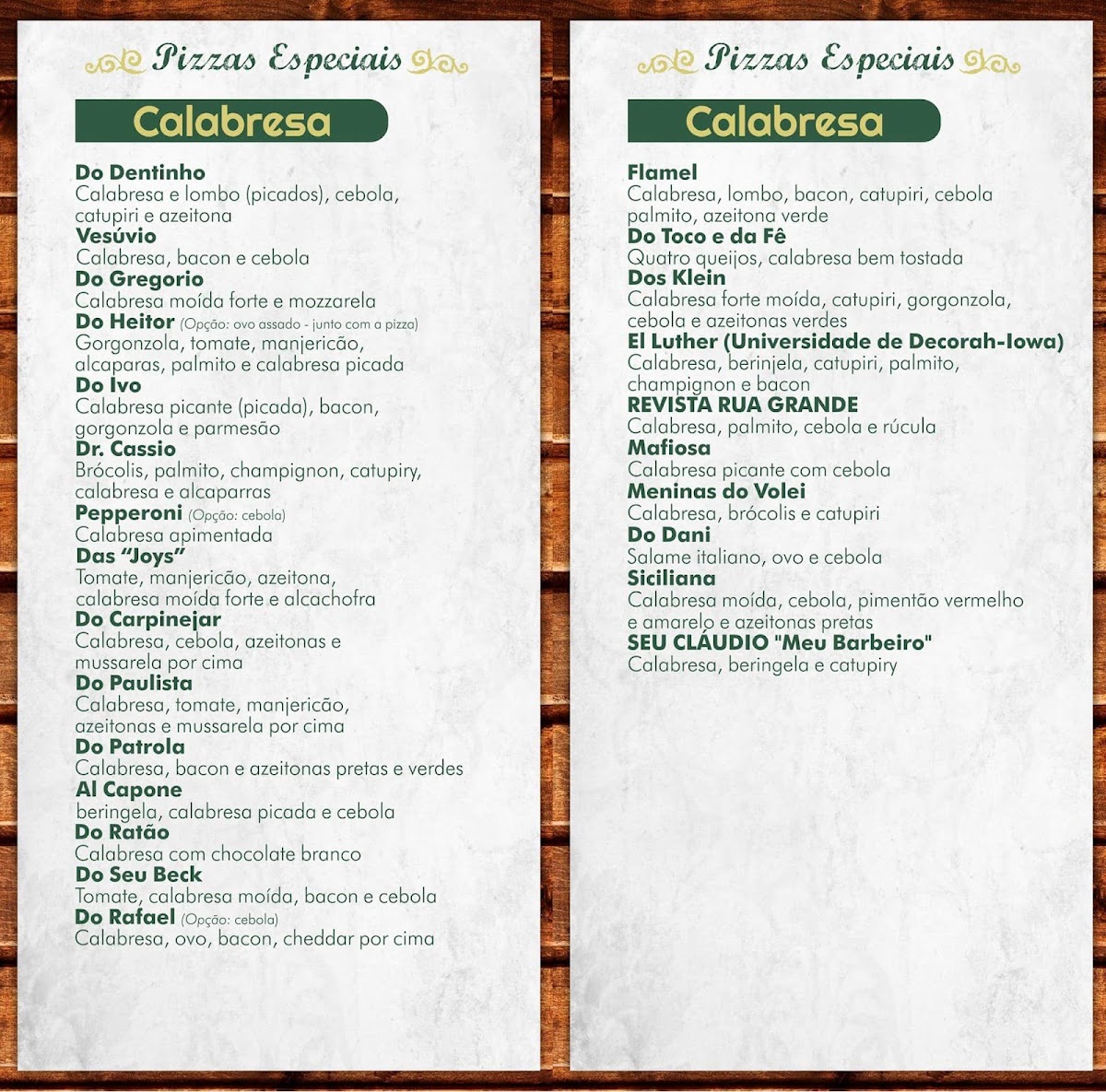 Pizzas Especiais

Calabresa

Do Dentinho
Calabresa e lombo (picados), cebola, catupiri e azeitona

Vesúvio
Calabresa, bacon e cebola

Do Gregorio
Calabresa moída forte e mozzarela

Do Heitor (Opção: ovo assado - junto com a pizza)
Gorgonzola, tomate, manjericão, alcaparas, palmito e calabresa picada

Do Ivo
Calabresa picante (picada), bacon, gorgonzola e parmesão

Dr. Cassio
Brócolis, palmito, champignon, catupiry, calabresa e alcaparras

Pepperoni (Opção: cebola)
Calabresa apimentada

Das "Joys"
Tomate, manjericão, azeitona, calabresa moída forte e alcachofra

Do Carpinejar
Calabresa, cebola, azeitonas e mussarela por cima

Do Paulista
Calabresa, tomate, manjericão, azeitonas e mussarela por cima

Do Patrola
Calabresa, bacon e azeitonas pretas e verdes

Al Capone
beringela, calabresa picada e cebola

Do Ratão
Calabresa com chocolate branco

Do Seu Beck
Tomate, calabresa moída, bacon e cebola

Do Rafael (Opção: cebola)
Calabresa, ovo, bacon, cheddar por cima

Pizzas Especiais

Calabresa

Flamel
Calabresa, lombo, bacon, catupiri, cebola palmito, azeitona verde

Do Toco e da Fê
Quatro queijos, calabresa bem tostada

Dos Klein
Calabresa forte moída, catupiri, gorgonzola, cebola e azeitonas verdes

El Luther (Universidade de Decorah-Iowa)
Calabresa, berinjela, catupiri, palmito, champignon e bacon

REVISTA RUA GRANDE
Calabresa, palmito, cebola e rúcula

Mafiosa
Calabresa picante com cebola

Meninas do Volei
Calabresa, brócolis e catupiri

Do Dani
Salame italiano, ovo e cebola

Siciliana
Calabresa moída, cebola, pimentão vermelho e amarelo e azeitonas pretas

SEU CLÁUDIO "Meu Barbeiro"
Calabresa, beringela e catupiry